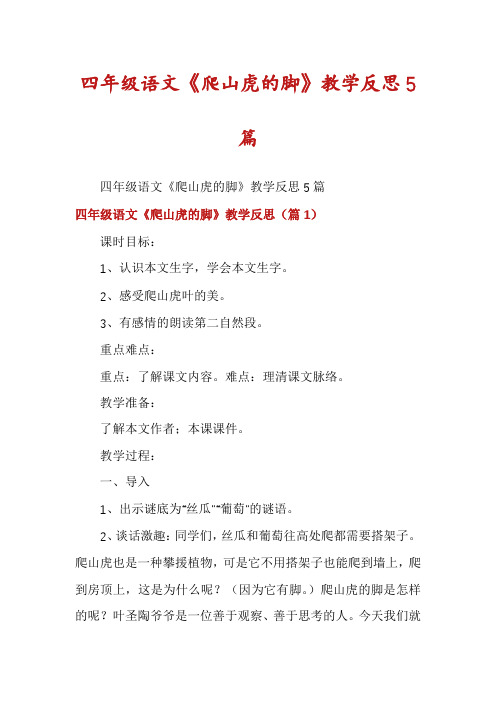 四年级语文《爬山虎的脚》教学反思5篇

四年级语文《爬山虎的脚》教学反思5篇

四年级语文《爬山虎的脚》教学反思（篇1）

课时目标：

1、认识本文生字，学会本文生字。

2、感受爬山虎叶的美。

3、有感情的朗读第二自然段。

重点难点：

重点：了解课文内容。难点：理清课文脉络。

教学准备：

了解本文作者；本课课件。

教学过程：

一、导入

1、出示谜底为"丝瓜""葡萄"的谜语。

2、谈话激趣：同学们，丝瓜和葡萄往高处爬都需要搭架子。爬山虎也是一种攀援植物，可是它不用搭架子也能爬到墙上，爬到房顶上，这是为什么呢？（因为它有脚。）爬山虎的脚是怎样的呢？叶圣陶爷爷是一位善于观察、善于思考的人。今天我们就